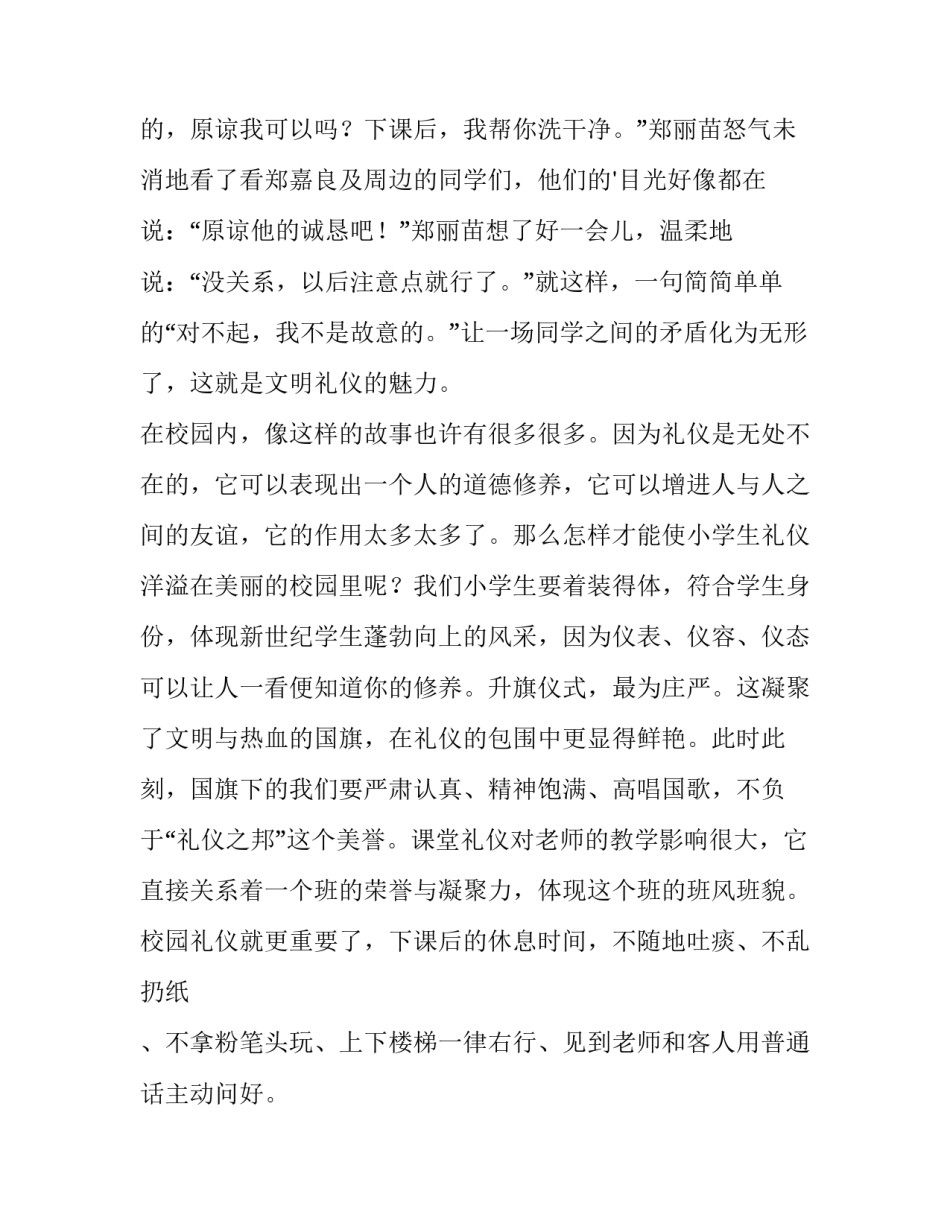 的，原谅我可以吗？下课后，我帮你洗干净。”郑丽苗怒气未消地看了看郑嘉良及周边的同学们，他们的'目光好像都在说：“原谅他的诚恳吧！”郑丽苗想了好一会儿，温柔地说：“没关系，以后注意点就行了。”就这样，一句简简单单的“对不起，我不是故意的。”让一场同学之间的矛盾化为无形了，这就是文明礼仪的魅力。

在校园内，像这样的故事也许有很多很多。因为礼仪是无处不在的，它可以表现出一个人的道德修养，它可以增进人与人之间的友谊，它的作用太多太多了。那么怎样才能使小学生礼仪洋溢在美丽的校园里呢？我们小学生要着装得体，符合学生身份，体现新世纪学生蓬勃向上的风采，因为仪表、仪容、仪态可以让人一看便知道你的修养。升旗仪式，最为庄严。这凝聚了文明与热血的国旗，在礼仪的包围中更显得鲜艳。此时此刻，国旗下的我们要严肃认真、精神饱满、高唱国歌，不负于“礼仪之邦”这个美誉。课堂礼仪对老师的教学影响很大，它直接关系着一个班的荣誉与凝聚力，体现这个班的班风班貌。校园礼仪就更重要了，下课后的休息时间，不随地吐痰、不乱扔纸

、不拿粉笔头玩、上下楼梯一律右行、见到老师和客人用普通话主动问好。